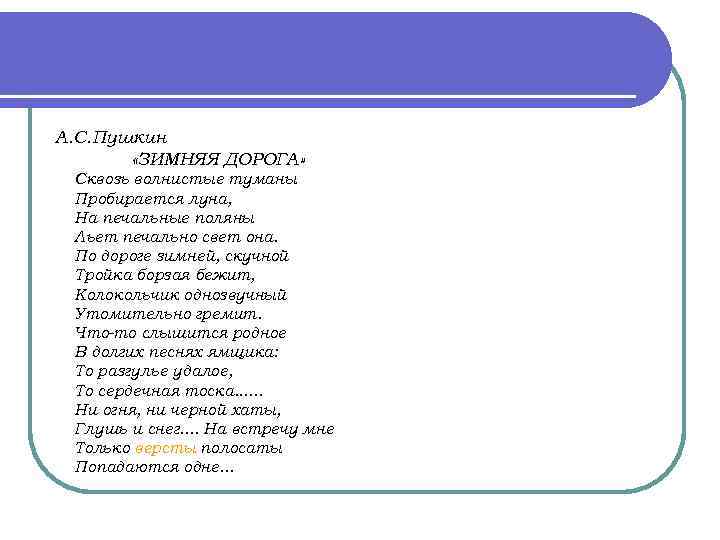 А.С.Пушкин
«ЗИМНЯЯ ДОРОГА»
Сквозь волнистые туманы
Пробирается луна,
На печальные поляны
Льет печально свет она.
По дороге зимней, скучной
Тройка борзая бежит,
Колокольчик однозвучный
Утомительно гремит.
Что-то слышится родное
В долгих песнях ямщика:
То разгулье удалое,
То сердечная тоска......
Ни огня, ни черной хаты,
Глушь и снег.... На встречу мне
Только версты полосаты
Попадаются одне...